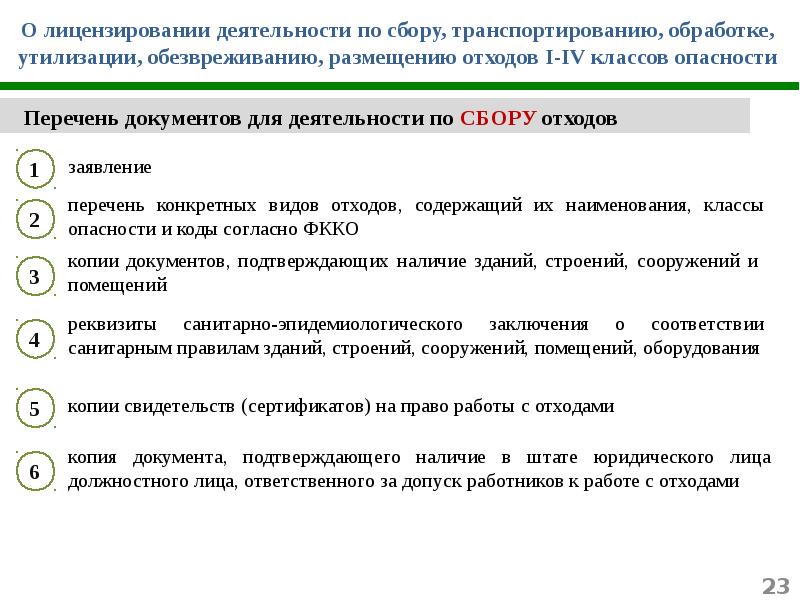 О лицензировании деятельности по сбору, транспортированию, обработке, утилизации, обезвреживанию, размещению отходов I-IV классов опасности

Перечень документов для деятельности по СБОРУ отходов

1
заявление

2
перечень конкретных видов отходов, содержащий их наименования, классы опасности и коды согласно ФККО

3
копии документов, подтверждающих наличие зданий, строений, сооружений и помещений

4
реквизиты санитарно-эпидемиологического заключения о соответствии санитарным правилам зданий, строений, сооружений, помещений, оборудования

5
копии свидетельств (сертификатов) на право работы с отходами

6
копия документа, подтверждающего наличие в штате юридического лица должностного лица, ответственного за допуск работников к работе с отходами

23